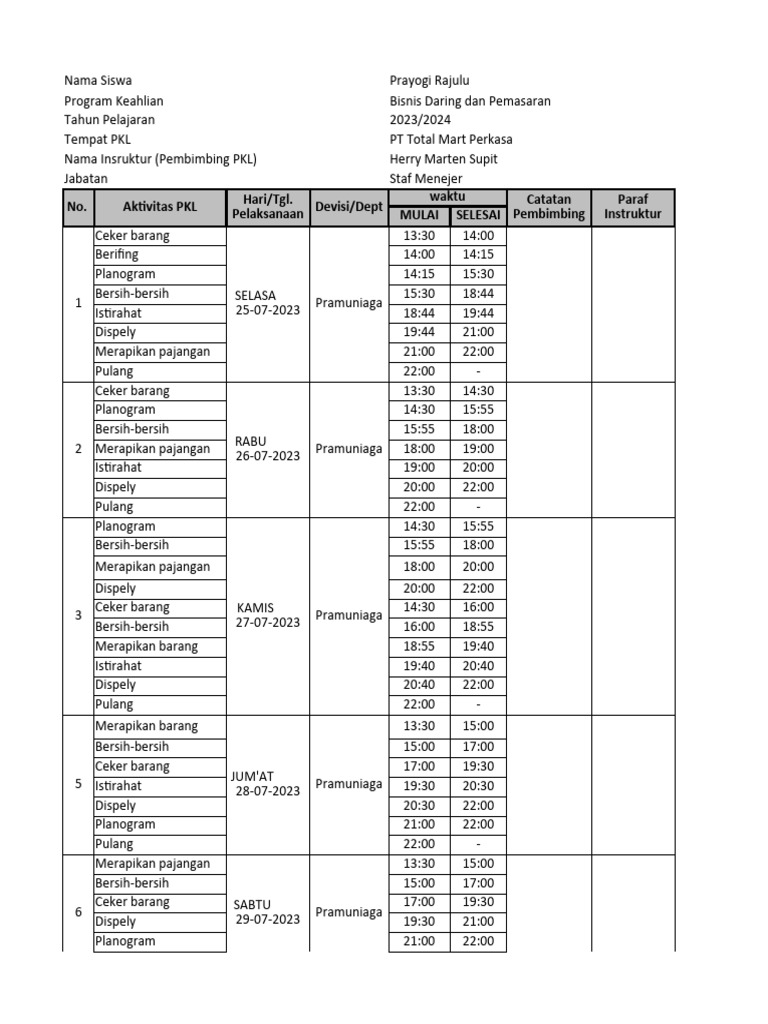 Nama Siswa Prayogi Rajulu
Program Keahlian Bisnis Daring dan Pemasaran
Tahun Pelajaran 2023/2024
Tempat PKL PT Total Mart Perkasa
Nama Insruktur (Pembimbing PKL) Herry Marten Supit
Jabatan Staf Menejer

| No. | Aktivitas PKL | Hari/Tgl. Pelaksanaan | Devisi/Dept | waktu MULAI | waktu SELESAI | Catatan Pembimbing | Paraf Instruktur |
|---|---|---|---|---|---|---|---|
| 1 | Ceker barang | SELASA 25-07-2023 | Pramuniaga | 13:30 | 14:00 | | |
| | Berifing | | | 14:00 | 14:15 | | |
| | Planogram | | | 14:15 | 15:30 | | |
| | Bersih-bersih | | | 15:30 | 18:44 | | |
| | Istirahat | | | 18:44 | 19:44 | | |
| | Dispely | | | 19:44 | 21:00 | | |
| | Merapikan pajangan | | | 21:00 | 22:00 | | |
| | Pulang | | | 22:00 | - | | |
| 2 | Ceker barang | RABU 26-07-2023 | Pramuniaga | 13:30 | 14:30 | | |
| | Planogram | | | 14:30 | 15:55 | | |
| | Bersih-bersih | | | 15:55 | 18:00 | | |
| | Merapikan pajangan | | | 18:00 | 19:00 | | |
| | Istirahat | | | 19:00 | 20:00 | | |
| | Dispely | | | 20:00 | 22:00 | | |
| | Pulang | | | 22:00 | - | | |
| 3 | Planogram | KAMIS 27-07-2023 | Pramuniaga | 14:30 | 15:55 | | |
| | Bersih-bersih | | | 15:55 | 18:00 | | |
| | Merapikan pajangan | | | 18:00 | 20:00 | | |
| | Dispely | | | 20:00 | 22:00 | | |
| | Ceker barang | | | 14:30 | 16:00 | | |
| | Bersih-bersih | | | 16:00 | 18:55 | | |
| | Merapikan barang | | | 18:55 | 19:40 | | |
| | Istirahat | | | 19:40 | 20:40 | | |
| | Dispely | | | 20:40 | 22:00 | | |
| | Pulang | | | 22:00 | - | | |
| 5 | Merapikan barang | JUM'AT 28-07-2023 | Pramuniaga | 13:30 | 15:00 | | |
| | Bersih-bersih | | | 15:00 | 17:00 | | |
| | Ceker barang | | | 17:00 | 19:30 | | |
| | Istirahat | | | 19:30 | 20:30 | | |
| | Dispely | | | 20:30 | 22:00 | | |
| | Planogram | | | 21:00 | 22:00 | | |
| | Pulang | | | 22:00 | - | | |
| 6 | Merapikan pajangan | SABTU 29-07-2023 | Pramuniaga | 13:30 | 15:00 | | |
| | Bersih-bersih | | | 15:00 | 17:00 | | |
| | Ceker barang | | | 17:00 | 19:30 | | |
| | Dispely | | | 19:30 | 21:00 | | |
| | Planogram | | | 21:00 | 22:00 | | |